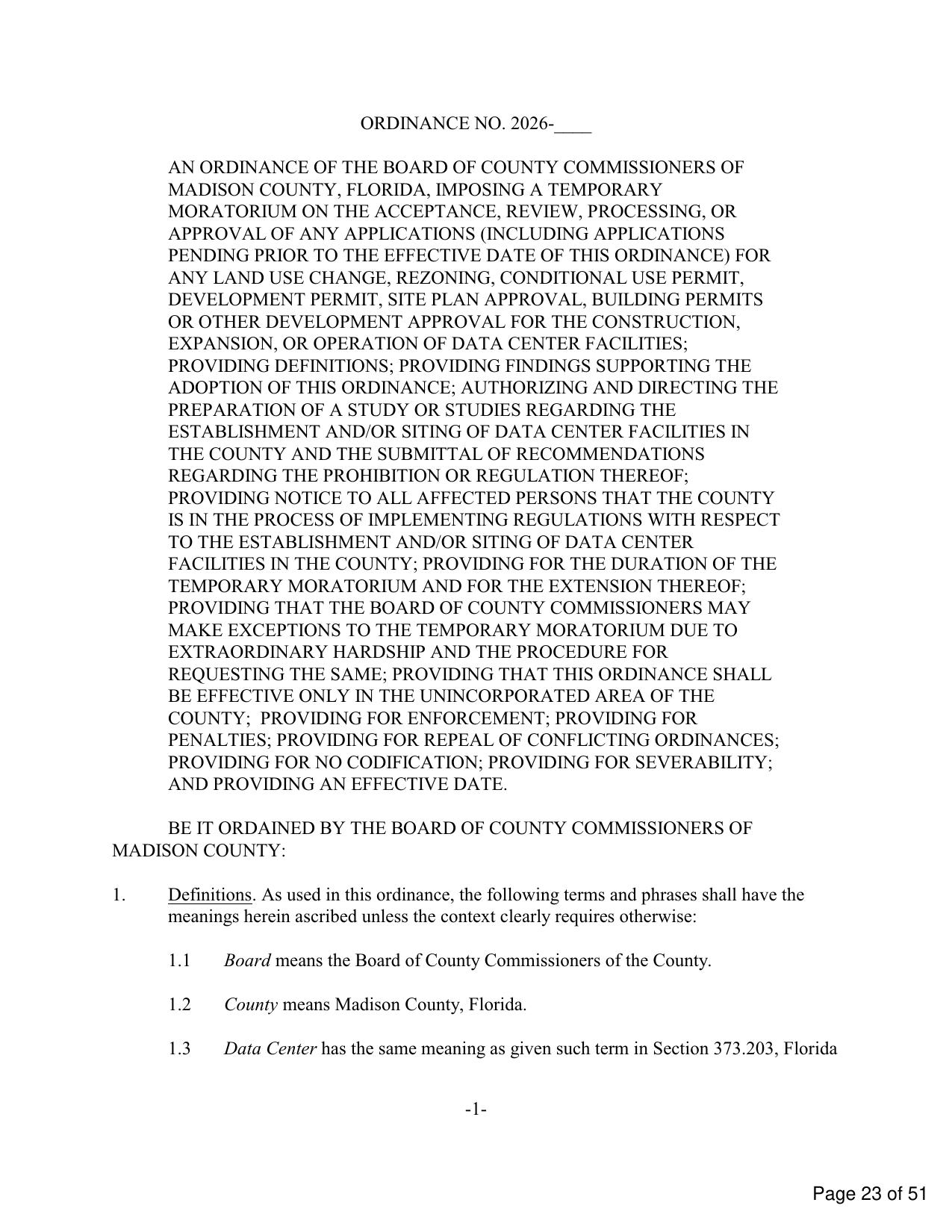 ORDINANCE NO. 2026-____

AN ORDINANCE OF THE BOARD OF COUNTY COMMISSIONERS OF MADISON COUNTY, FLORIDA, IMPOSING A TEMPORARY MORATORIUM ON THE ACCEPTANCE, REVIEW, PROCESSING, OR APPROVAL OF ANY APPLICATIONS (INCLUDING APPLICATIONS PENDING PRIOR TO THE EFFECTIVE DATE OF THIS ORDINANCE) FOR ANY LAND USE CHANGE, REZONING, CONDITIONAL USE PERMIT, DEVELOPMENT PERMIT, SITE PLAN APPROVAL, BUILDING PERMITS OR OTHER DEVELOPMENT APPROVAL FOR THE CONSTRUCTION, EXPANSION, OR OPERATION OF DATA CENTER FACILITIES; PROVIDING DEFINITIONS; PROVIDING FINDINGS SUPPORTING THE ADOPTION OF THIS ORDINANCE; AUTHORIZING AND DIRECTING THE PREPARATION OF A STUDY OR STUDIES REGARDING THE ESTABLISHMENT AND/OR SITING OF DATA CENTER FACILITIES IN THE COUNTY AND THE SUBMITTAL OF RECOMMENDATIONS REGARDING THE PROHIBITION OR REGULATION THEREOF; PROVIDING NOTICE TO ALL AFFECTED PERSONS THAT THE COUNTY IS IN THE PROCESS OF IMPLEMENTING REGULATIONS WITH RESPECT TO THE ESTABLISHMENT AND/OR SITING OF DATA CENTER FACILITIES IN THE COUNTY; PROVIDING FOR THE DURATION OF THE TEMPORARY MORATORIUM AND FOR THE EXTENSION THEREOF; PROVIDING THAT THE BOARD OF COUNTY COMMISSIONERS MAY MAKE EXCEPTIONS TO THE TEMPORARY MORATORIUM DUE TO EXTRAORDINARY HARDSHIP AND THE PROCEDURE FOR REQUESTING THE SAME; PROVIDING THAT THIS ORDINANCE SHALL BE EFFECTIVE ONLY IN THE UNINCORPORATED AREA OF THE COUNTY; PROVIDING FOR ENFORCEMENT; PROVIDING FOR PENALTIES; PROVIDING FOR REPEAL OF CONFLICTING ORDINANCES; PROVIDING FOR NO CODIFICATION; PROVIDING FOR SEVERABILITY; AND PROVIDING AN EFFECTIVE DATE.

BE IT ORDAINED BY THE BOARD OF COUNTY COMMISSIONERS OF MADISON COUNTY:

1. Definitions. As used in this ordinance, the following terms and phrases shall have the meanings herein ascribed unless the context clearly requires otherwise:

1.1 Board means the Board of County Commissioners of the County.

1.2 County means Madison County, Florida.

1.3 Data Center has the same meaning as given such term in Section 373.203, Florida

-1-

Page 23 of 51